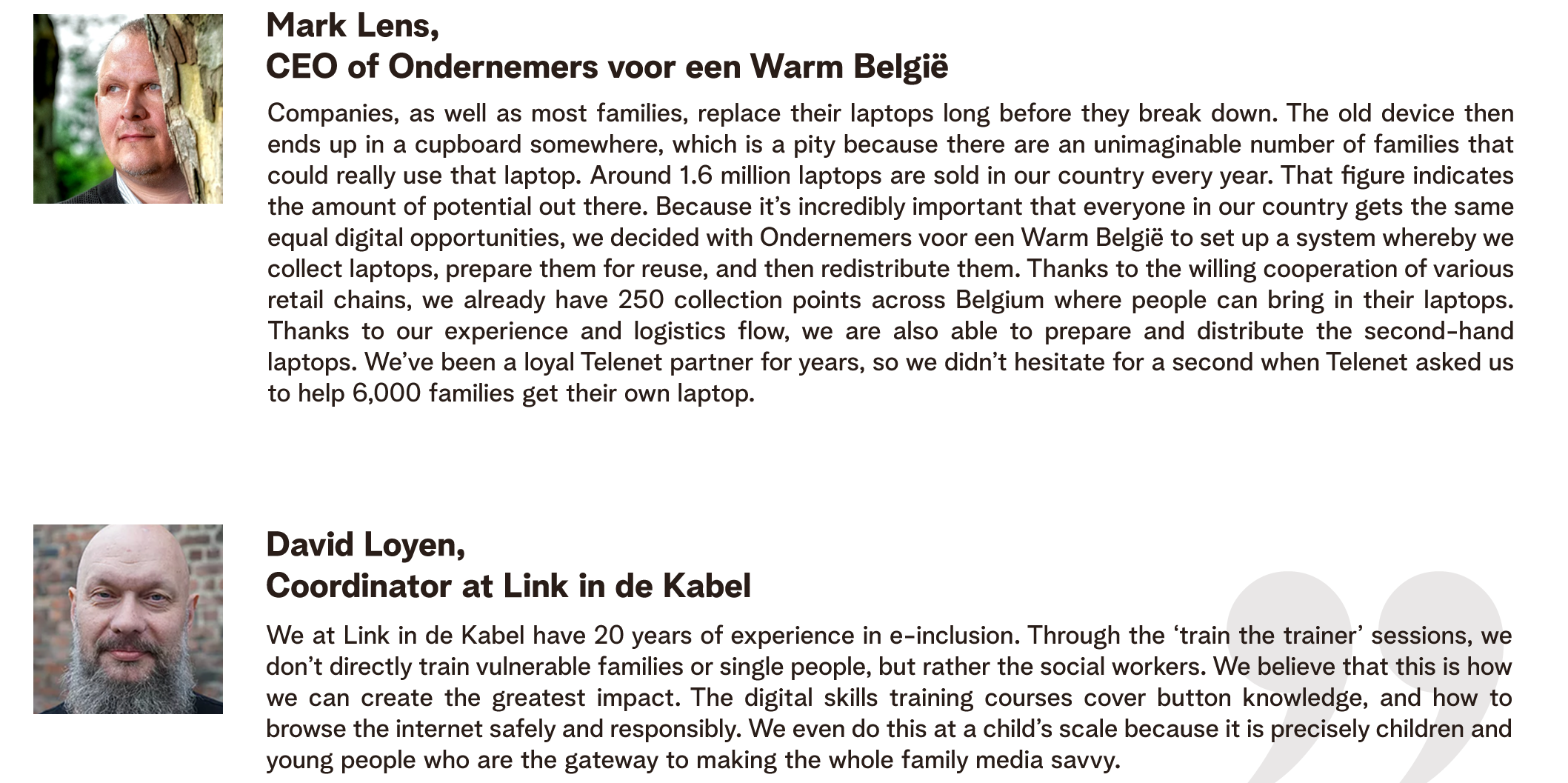 Mark Lens,
CEO of Ondernemers voor een Warm België

Companies, as well as most families, replace their laptops long before they break down. The old device then ends up in a cupboard somewhere, which is a pity because there are an unimaginable number of families that could really use that laptop. Around 1.6 million laptops are sold in our country every year. That figure indicates the amount of potential out there. Because it's incredibly important that everyone in our country gets the same equal digital opportunities, we decided with Ondernemers voor een Warm België to set up a system whereby we collect laptops, prepare them for reuse, and then redistribute them. Thanks to the willing cooperation of various retail chains, we already have 250 collection points across Belgium where people can bring in their laptops. Thanks to our experience and logistics flow, we are also able to prepare and distribute the second-hand laptops. We've been a loyal Telenet partner for years, so we didn't hesitate for a second when Telenet asked us to help 6,000 families get their own laptop.

David Loyen,
Coordinator at Link in de Kabel

We at Link in de Kabel have 20 years of experience in e-inclusion. Through the 'train the trainer' sessions, we don't directly train vulnerable families or single people, but rather the social workers. We believe that this is how we can create the greatest impact. The digital skills training courses cover button knowledge, and how to browse the internet safely and responsibly. We even do this at a child's scale because it is precisely children and young people who are the gateway to making the whole family media savvy.